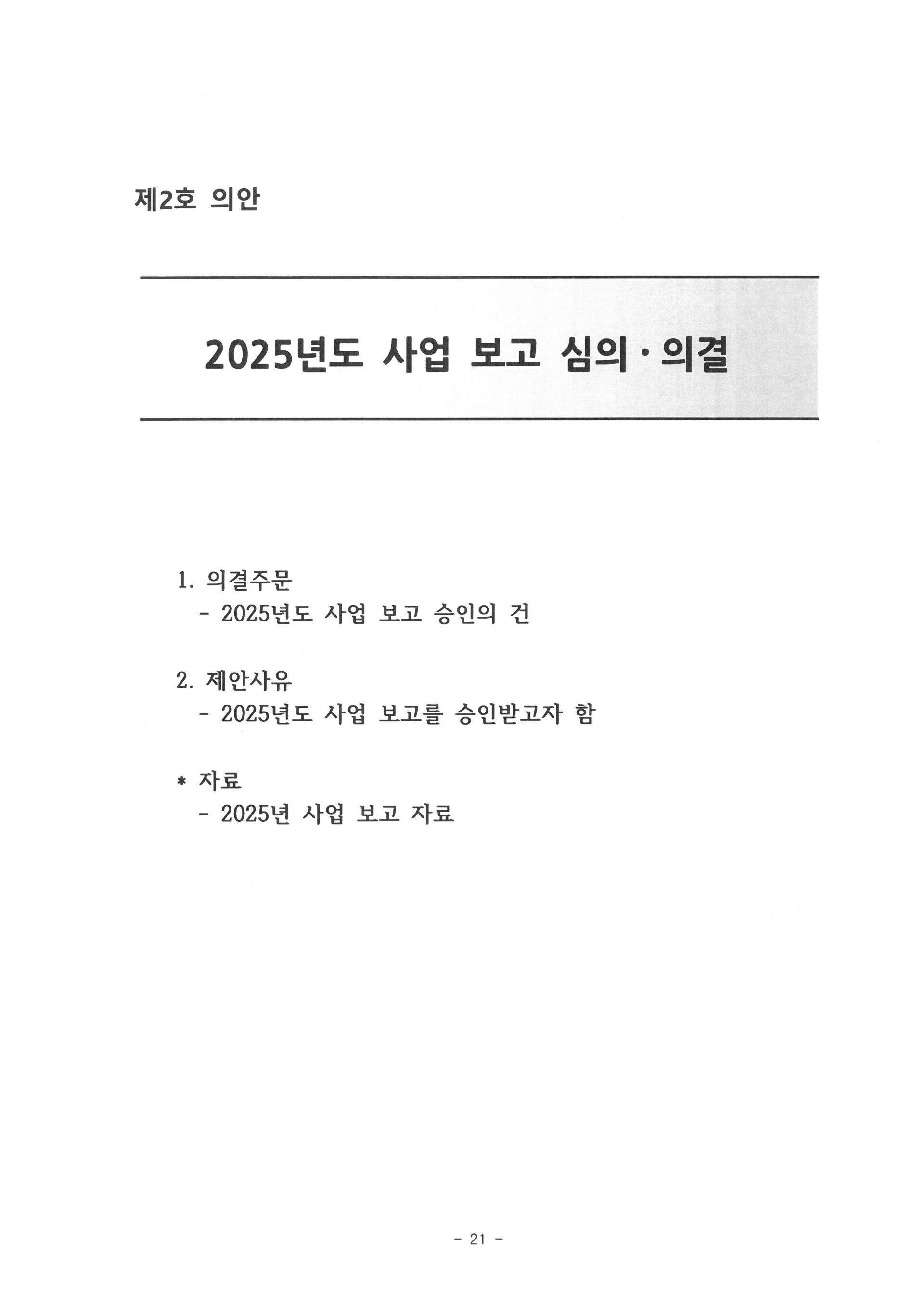 제2호 의안

2025년도 사업 보고 심의·의결

1. 의결주문
- 2025년도 사업 보고 승인의 건

2. 제안사유
- 2025년도 사업 보고를 승인받고자 함

* 자료
- 2025년 사업 보고 자료

- 21 -